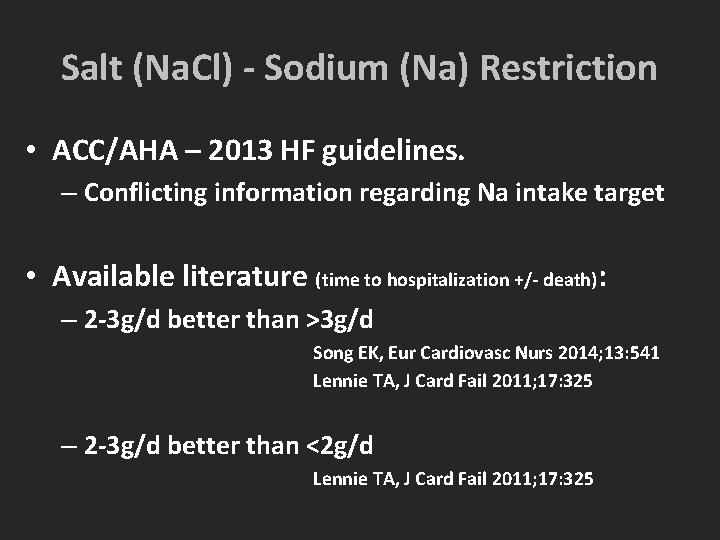 Salt (NaCl) - Sodium (Na) Restriction

• ACC/AHA – 2013 HF guidelines.
– Conflicting information regarding Na intake target

• Available literature (time to hospitalization +/- death):
– 2-3g/d better than >3g/d
Song EK, Eur Cardiovasc Nurs 2014;13:541
Lennie TA, J Card Fail 2011;17:325

– 2-3g/d better than <2g/d
Lennie TA, J Card Fail 2011;17:325